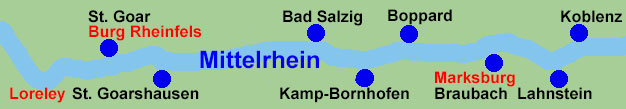 St. Goar
Burg Rheinfels
Bad Salzig
Boppard
Koblenz
Mittelrhein
Loreley
St. Goarshausen
Kamp-Bornhofen
Marksburg
Braubach
Lahnstein